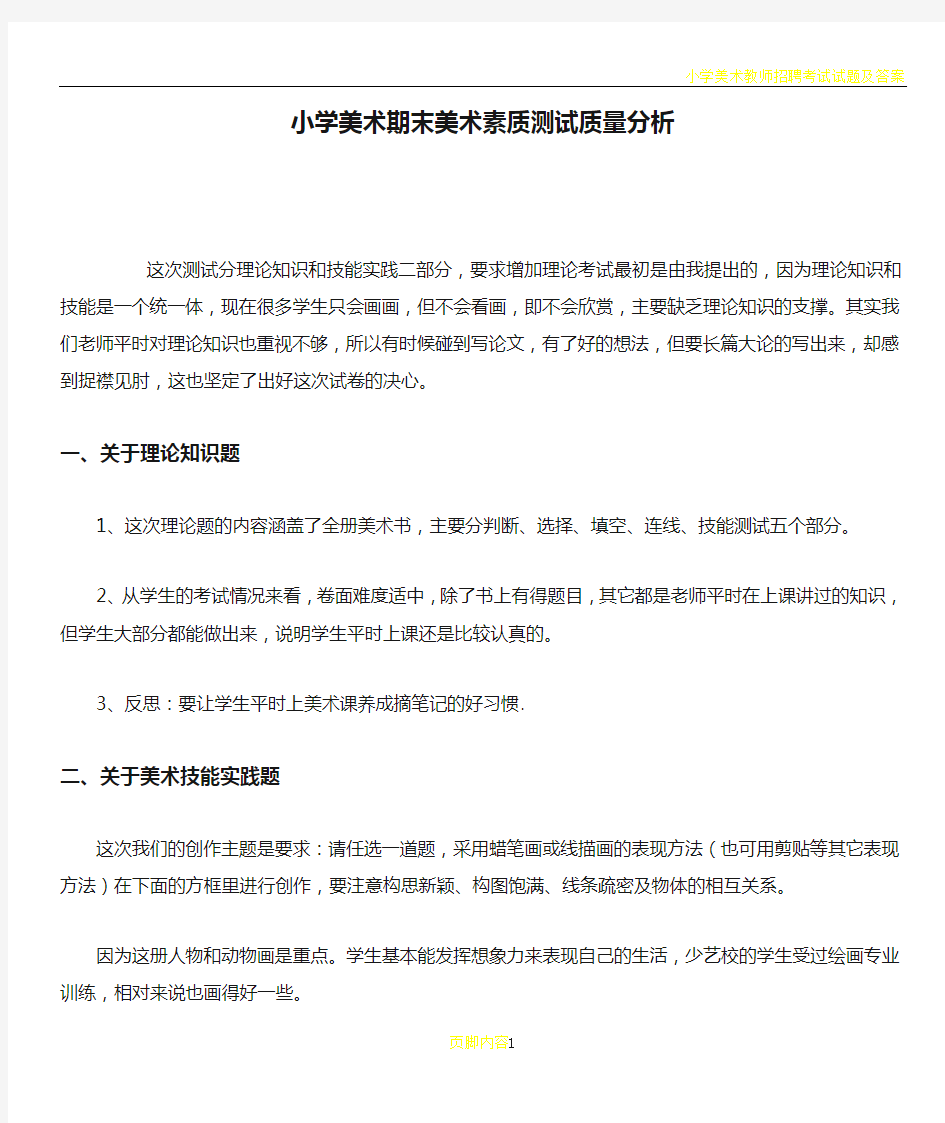 小学美术教师招聘考试试题及答案

小学美术期末美术素质测试质量分析

这次测试分理论知识和技能实践二部分，要求增加理论考试最初是由我提出的，因为理论知识和技能是一个统一体，现在很多学生只会画画，但不会看画，即不会欣赏，主要缺乏理论知识的支撑。其实我们老师平时对理论知识也重视不够，所以有时候碰到写论文，有了好的想法，但要长篇大论的写出来，却感到捉襟见肘，这也坚定了出好这次试卷的决心。

一、关于理论知识题

1、这次理论题的内容涵盖了全册美术书，主要分判断、选择、填空、连线、技能测试五个部分。

2、从学生的考试情况来看，卷面难度适中，除了书上有得题目，其它都是老师平时在上课讲过的知识，但学生大部分都能做出来，说明学生平时上课还是比较认真的。

3、反思：要让学生平时上美术课养成摘笔记的好习惯.

二、关于美术技能实践题

这次我们的创作主题是要求：请任选一道题，采用蜡笔画或线描画的表现方法（也可用剪贴等其它表现方法）在下面的方框里进行创作，要注意构思新颖、构图饱满、线条疏密及物体的相互关系。

因为这册人物和动物画是重点。学生基本能发挥想象力来表现自己的生活，少艺校的学生受过绘画专业训练，相对来说也画得好一些。

页脚内容1